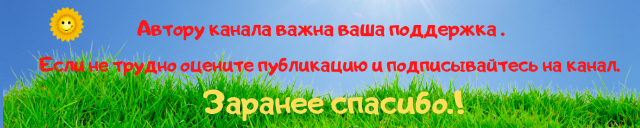 Автору канала важна ваша поддержка .

Если не трудно оцените публикацию и подписывайтесь на канал.

Заранее спасибо.!